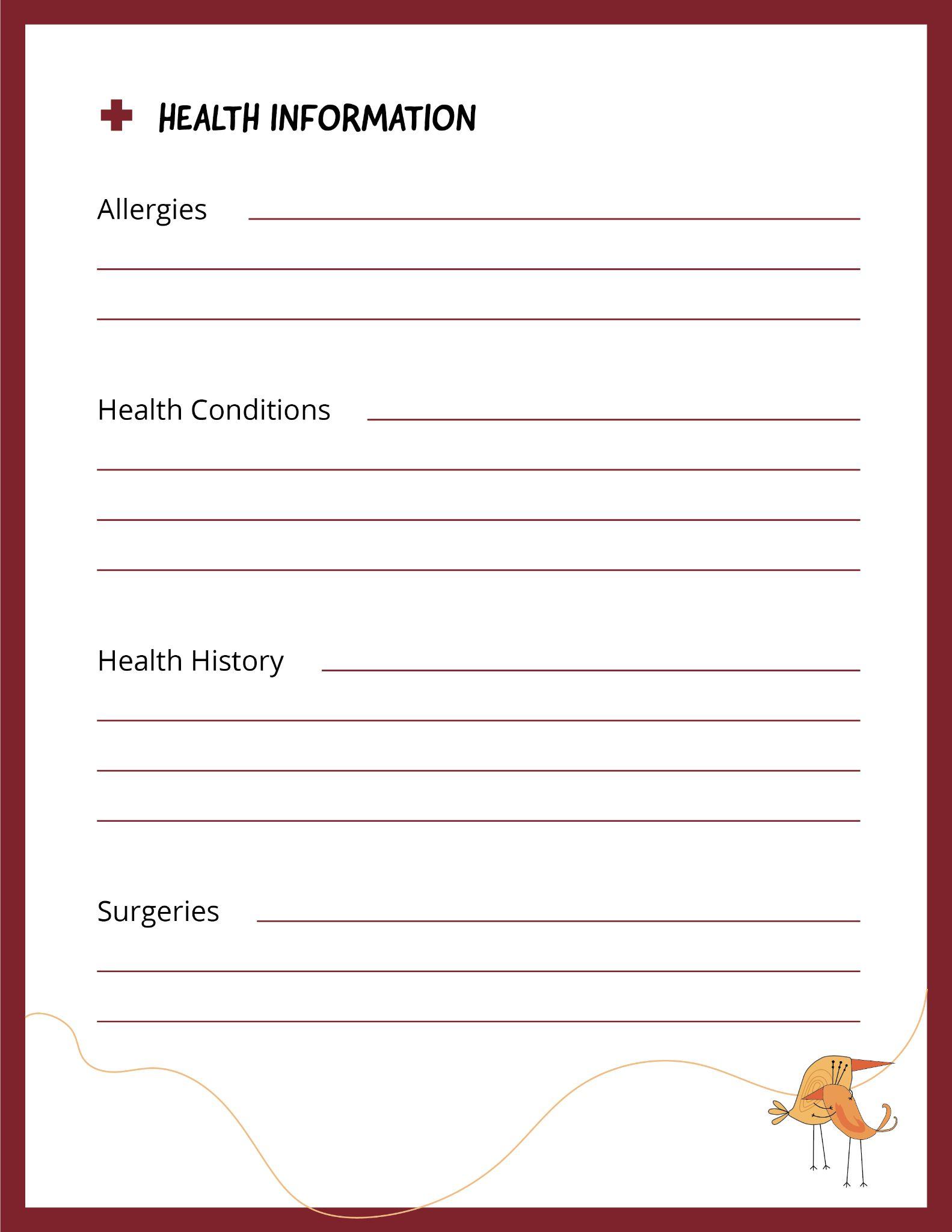 HEALTH INFORMATION

Allergies ____

____

____

Health Conditions ____

____

____

____

Health History ____

____

____

____

Surgeries ____

____

____